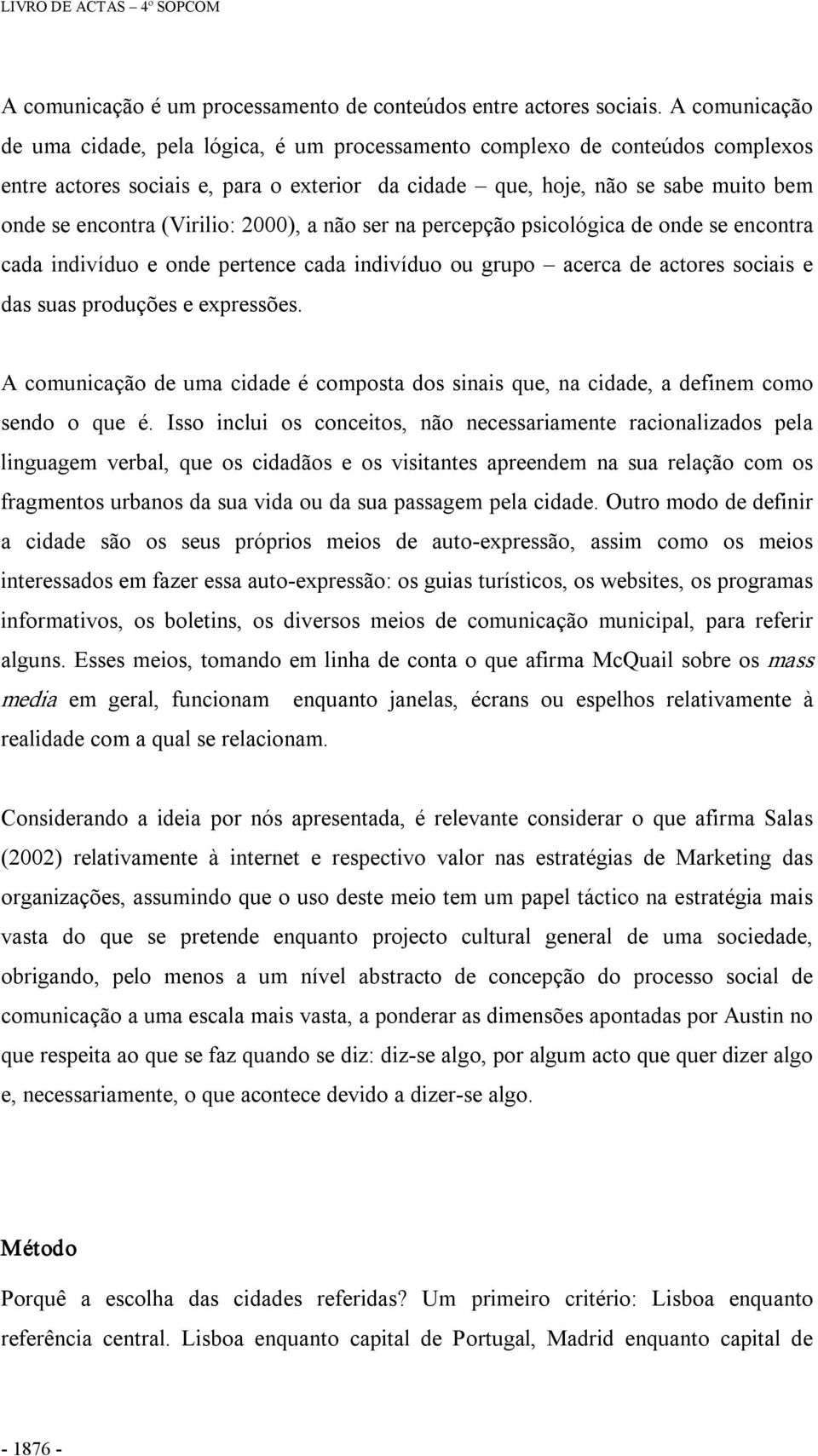 LIVRO DE ACTAS – 4º SOPCOM

A comunicação é um processamento de conteúdos entre actores sociais. A comunicação de uma cidade, pela lógica, é um processamento complexo de conteúdos complexos entre actores sociais e, para o exterior da cidade – que, hoje, não se sabe muito bem onde se encontra (Virilio: 2000), a não ser na percepção psicológica de onde se encontra cada indivíduo e onde pertence cada indivíduo ou grupo – acerca de actores sociais e das suas produções e expressões.

A comunicação de uma cidade é composta dos sinais que, na cidade, a definem como sendo o que é. Isso inclui os conceitos, não necessariamente racionalizados pela linguagem verbal, que os cidadãos e os visitantes apreendem na sua relação com os fragmentos urbanos da sua vida ou da sua passagem pela cidade. Outro modo de definir a cidade são os seus próprios meios de auto-expressão, assim como os meios interessados em fazer essa auto-expressão: os guias turísticos, os websites, os programas informativos, os boletins, os diversos meios de comunicação municipal, para referir alguns. Esses meios, tomando em linha de conta o que afirma McQuail sobre os mass media em geral, funcionam enquanto janelas, écrans ou espelhos relativamente à realidade com a qual se relacionam.

Considerando a ideia por nós apresentada, é relevante considerar o que afirma Salas (2002) relativamente à internet e respectivo valor nas estratégias de Marketing das organizações, assumindo que o uso deste meio tem um papel táctico na estratégia mais vasta do que se pretende enquanto projecto cultural general de uma sociedade, obrigando, pelo menos a um nível abstracto de concepção do processo social de comunicação a uma escala mais vasta, a ponderar as dimensões apontadas por Austin no que respeita ao que se faz quando se diz: diz-se algo, por algum acto que quer dizer algo e, necessariamente, o que acontece devido a dizer-se algo.

Método

Porquê a escolha das cidades referidas? Um primeiro critério: Lisboa enquanto referência central. Lisboa enquanto capital de Portugal, Madrid enquanto capital de

- 1876 -